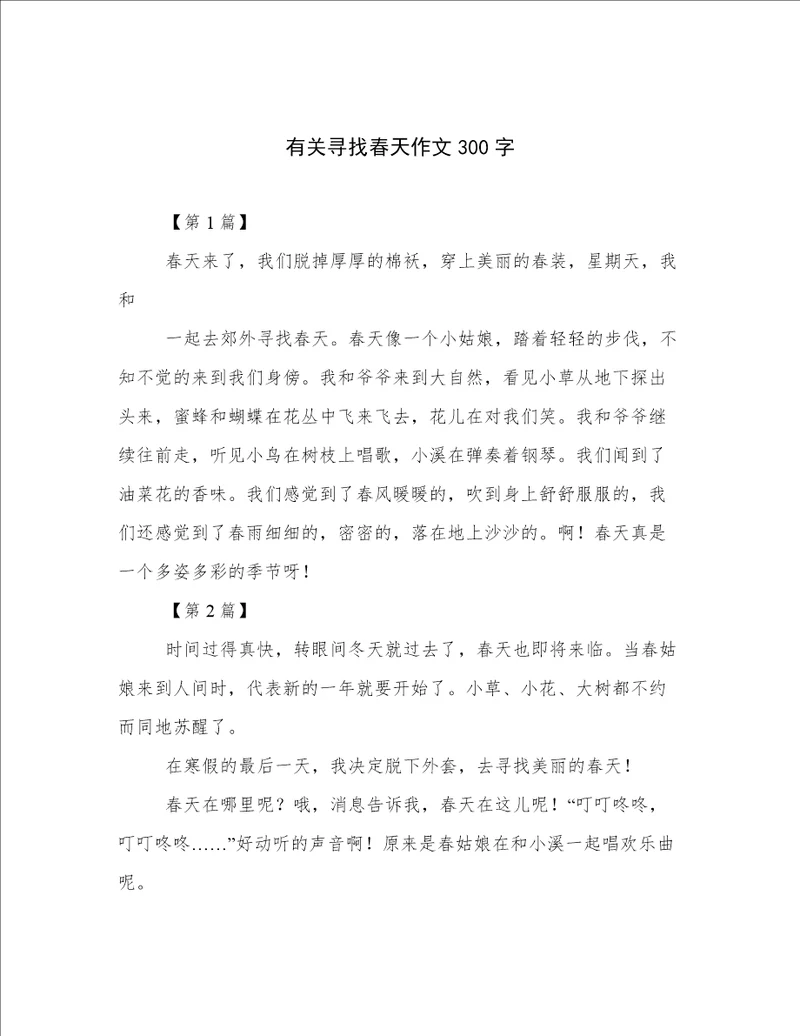 有关寻找春天作文300字

【第1篇】

春天来了，我们脱掉厚厚的棉袄，穿上美丽的春装，星期天，我和

一起去郊外寻找春天。春天像一个小姑娘，踏着轻轻的步伐，不知不觉的来到我们身傍。我和爷爷来到大自然，看见小草从地下探出头来，蜜蜂和蝴蝶在花丛中飞来飞去，花儿在对我们笑。我和爷爷继续往前走，听见小鸟在树枝上唱歌，小溪在弹奏着钢琴。我们闻到了油菜花的香味。我们感觉到了春风暖暖的，吹到身上舒舒服服的，我们还感觉到了春雨细细的，密密的，落在地上沙沙的。啊！春天真是一个多姿多彩的季节呀！

【第2篇】

时间过得真快，转眼间冬天就过去了，春天也即将来临。当春姑娘来到人间时，代表新的一年就要开始了。小草、小花、大树都不约而同地苏醒了。

在寒假的最后一天，我决定脱下外套，去寻找美丽的春天！

春天在哪里呢？哦，消息告诉我，春天在这儿呢！“叮叮咚咚，叮叮咚咚……”好动听的声音啊！原来是春姑娘在和小溪一起唱欢乐曲呢。